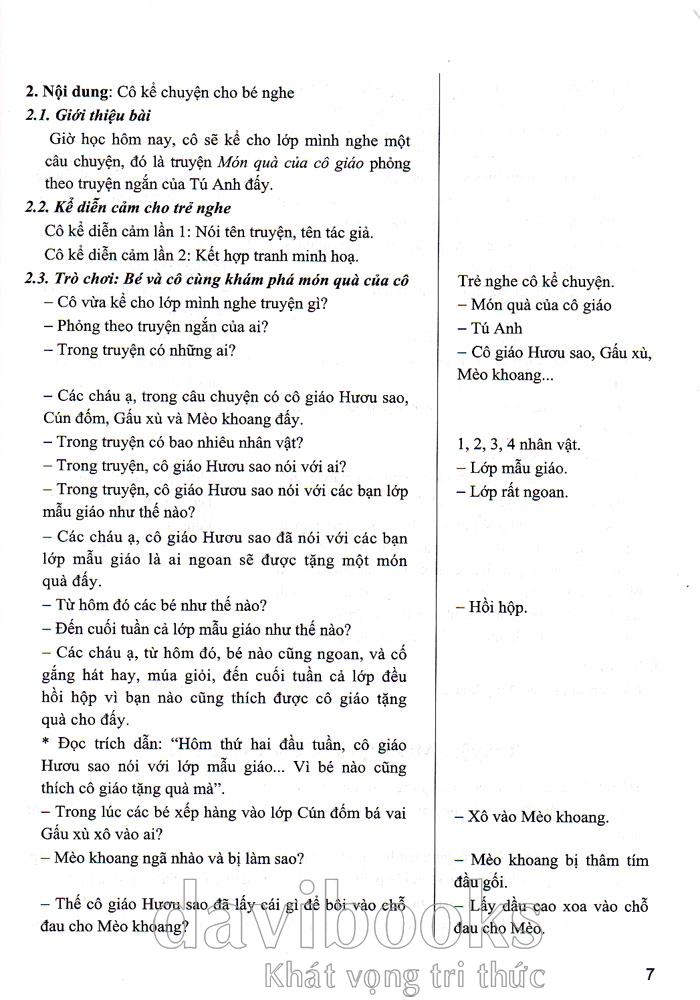 **2. Nội dung**: Cô kể chuyện cho bé nghe

***2.1. Giới thiệu bài***

Giờ học hôm nay, cô sẽ kể cho lớp mình nghe một câu chuyện, đó là truyện *Món quà của cô giáo* phỏng theo truyện ngắn của Tú Anh đấy.

***2.2. Kể diễn cảm cho trẻ nghe***

Cô kể diễn cảm lần 1: Nói tên truyện, tên tác giả.

Cô kể diễn cảm lần 2: Kết hợp tranh minh hoạ.

***2.3. Trò chơi: Bé và cô cùng khám phá món quà của cô***

– Cô vừa kể cho lớp mình nghe truyện gì?

– Phỏng theo truyện ngắn của ai?

– Trong truyện có những ai?

– Các cháu ạ, trong câu chuyện có cô giáo Hươu sao, Cún đốm, Gấu xù và Mèo khoang đấy.

– Trong truyện có bao nhiêu nhân vật?

– Trong truyện, cô giáo Hươu sao nói với ai?

– Trong truyện, cô giáo Hươu sao nói với các bạn lớp mẫu giáo như thế nào?

– Các cháu ạ, cô giáo Hươu sao đã nói với các bạn lớp mẫu giáo là ai ngoan sẽ được tặng một món quà đấy.

– Từ hôm đó các bé như thế nào?

– Đến cuối tuần cả lớp mẫu giáo như thế nào?

– Các cháu ạ, từ hôm đó, bé nào cũng ngoan, và cố gắng hát hay, múa giỏi, đến cuối tuần cả lớp đều hồi hộp vì bạn nào cũng thích được cô giáo tặng quà cho đấy.

* Đọc trích dẫn: "Hôm thứ hai đầu tuần, cô giáo Hươu sao nói với lớp mẫu giáo... Vì bé nào cũng thích cô giáo tặng quà mà".

– Trong lúc các bé xếp hàng vào lớp Cún đốm bá vai Gấu xù xô vào ai?

– Mèo khoang ngã nhào và bị làm sao?

– Thế cô giáo Hươu sao đã lấy cái gì để bôi vào chỗ đau cho Mèo khoang?

Trẻ nghe cô kể chuyện.

– Món quà của cô giáo

– Tú Anh

– Cô giáo Hươu sao, Gấu xù, Mèo khoang...

1, 2, 3, 4 nhân vật.

– Lớp mẫu giáo.

– Lớp rất ngoan.

– Hồi hộp.

– Xô vào Mèo khoang.

– Mèo khoang bị thâm tím đầu gối.

– Lấy dầu cao xoa vào chỗ đau cho Mèo.

davibooks
Khát vọng tri thức

7